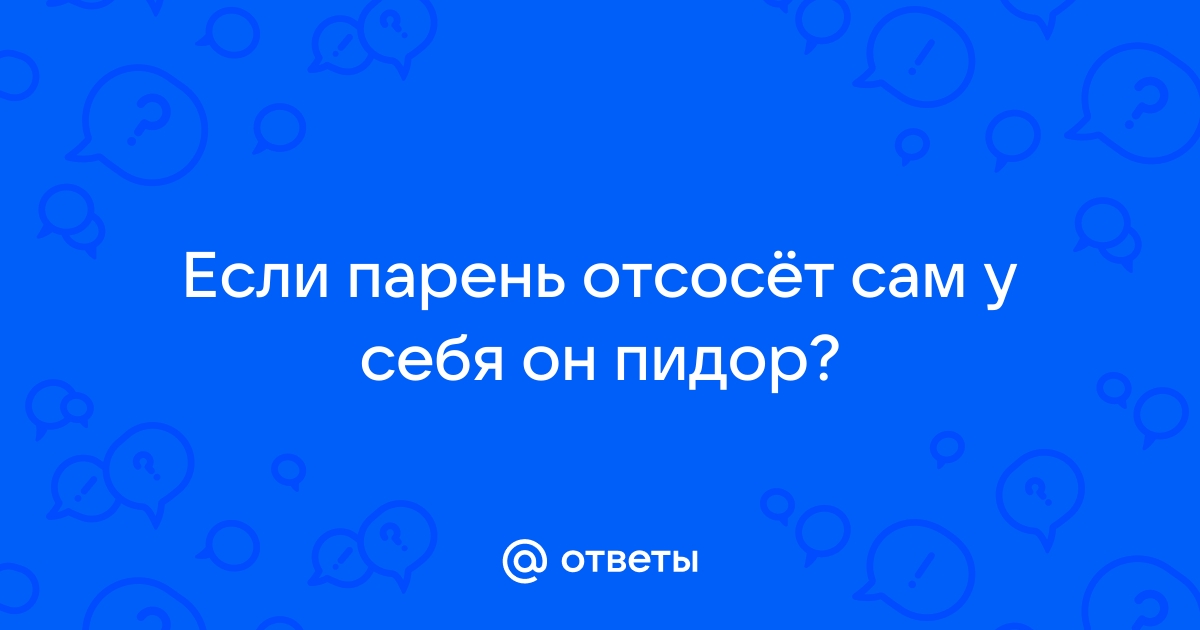 Если парень отсосёт сам у себя он пидор?

@ ответы